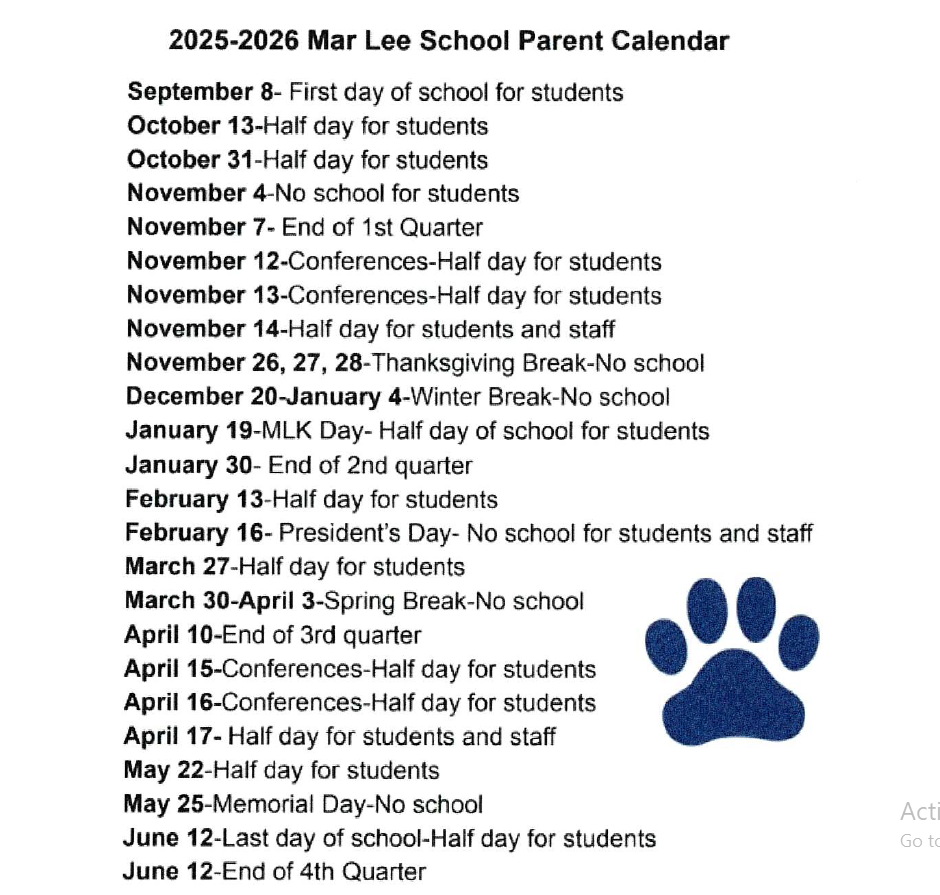 2025-2026 Mar Lee School Parent Calendar

September 8- First day of school for students
October 13-Half day for students
October 31-Half day for students
November 4-No school for students
November 7- End of 1st Quarter
November 12-Conferences-Half day for students
November 13-Conferences-Half day for students
November 14-Half day for students and staff
November 26, 27, 28-Thanksgiving Break-No school
December 20-January 4-Winter Break-No school
January 19-MLK Day- Half day of school for students
January 30- End of 2nd quarter
February 13-Half day for students
February 16- President's Day- No school for students and staff
March 27-Half day for students
March 30-April 3-Spring Break-No school
April 10-End of 3rd quarter
April 15-Conferences-Half day for students
April 16-Conferences-Half day for students
April 17- Half day for students and staff
May 22-Half day for students
May 25-Memorial Day-No school
June 12-Last day of school-Half day for students
June 12-End of 4th Quarter

Acti
Go to